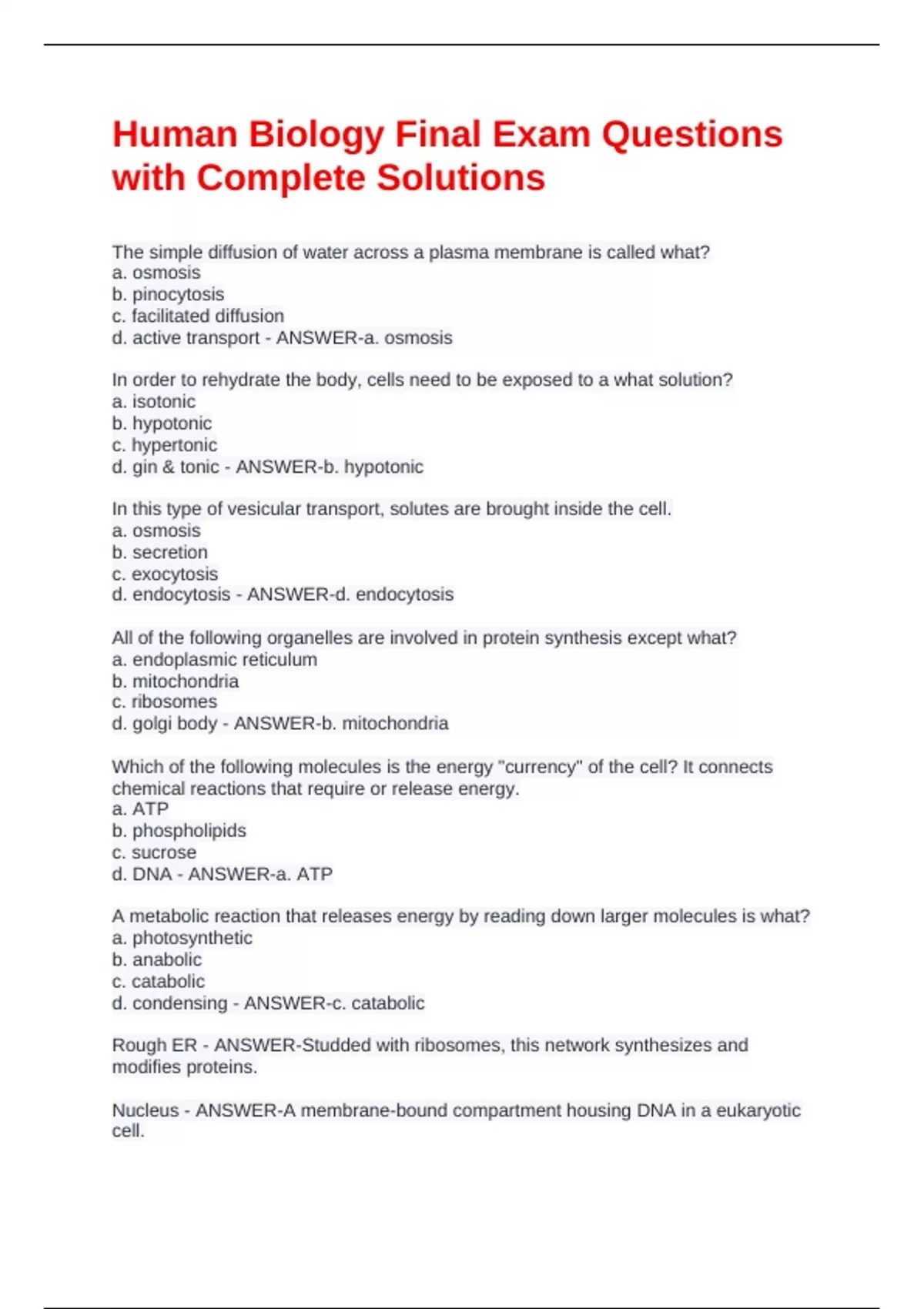 Human Biology Final Exam Questions with Complete Solutions

The simple diffusion of water across a plasma membrane is called what?
a. osmosis
b. pinocytosis
c. facilitated diffusion
d. active transport - ANSWER-a. osmosis

In order to rehydrate the body, cells need to be exposed to a what solution?
a. isotonic
b. hypotonic
c. hypertonic
d. gin & tonic - ANSWER-b. hypotonic

In this type of vesicular transport, solutes are brought inside the cell.
a. osmosis
b. secretion
c. exocytosis
d. endocytosis - ANSWER-d. endocytosis

All of the following organelles are involved in protein synthesis except what?
a. endoplasmic reticulum
b. mitochondria
c. ribosomes
d. golgi body - ANSWER-b. mitochondria

Which of the following molecules is the energy "currency" of the cell? It connects chemical reactions that require or release energy.
a. ATP
b. phospholipids
c. sucrose
d. DNA - ANSWER-a. ATP

A metabolic reaction that releases energy by reading down larger molecules is what?
a. photosynthetic
b. anabolic
c. catabolic
d. condensing - ANSWER-c. catabolic

Rough ER - ANSWER-Studded with ribosomes, this network synthesizes and modifies proteins.

Nucleus - ANSWER-A membrane-bound compartment housing DNA in a eukaryotic cell.